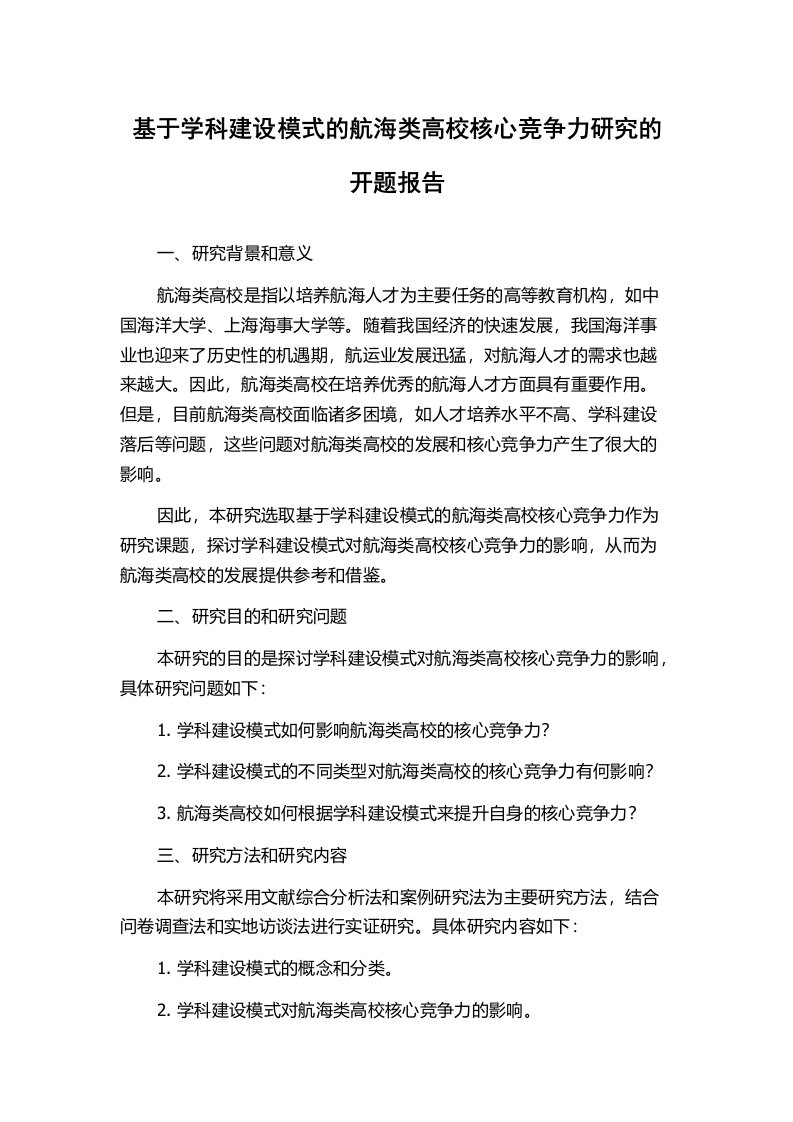 基于学科建设模式的航海类高校核心竞争力研究的开题报告

一、研究背景和意义

航海类高校是指以培养航海人才为主要任务的高等教育机构，如中国海洋大学、上海海事大学等。随着我国经济的快速发展，我国海洋事业也迎来了历史性的机遇期，航运业发展迅猛，对航海人才的需求也越来越大。因此，航海类高校在培养优秀的航海人才方面具有重要作用。但是，目前航海类高校面临诸多困境，如人才培养水平不高、学科建设落后等问题，这些问题对航海类高校的发展和核心竞争力产生了很大的影响。

因此，本研究选取基于学科建设模式的航海类高校核心竞争力作为研究课题，探讨学科建设模式对航海类高校核心竞争力的影响，从而为航海类高校的发展提供参考和借鉴。

二、研究目的和研究问题

本研究的目的是探讨学科建设模式对航海类高校核心竞争力的影响，具体研究问题如下：

1. 学科建设模式如何影响航海类高校的核心竞争力?

2. 学科建设模式的不同类型对航海类高校的核心竞争力有何影响?

3. 航海类高校如何根据学科建设模式来提升自身的核心竞争力？

三、研究方法和研究内容

本研究将采用文献综合分析法和案例研究法为主要研究方法，结合问卷调查法和实地访谈法进行实证研究。具体研究内容如下：

1. 学科建设模式的概念和分类。

2. 学科建设模式对航海类高校核心竞争力的影响。